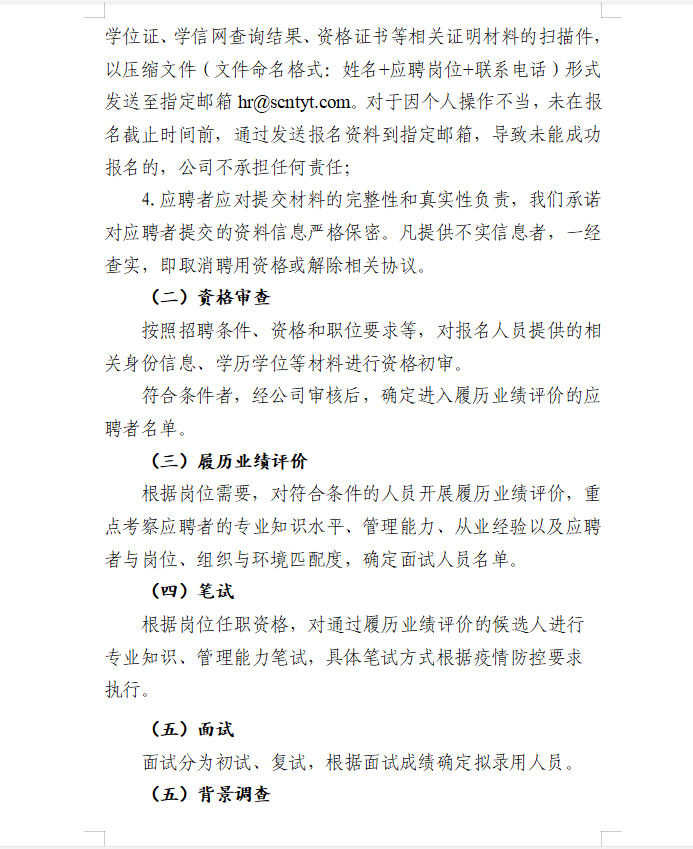 学位证、学信网查询结果、资格证书等相关证明材料的扫描件，以压缩文件（文件命名格式：姓名+应聘岗位+联系电话）形式发送至指定邮箱 hr@scntyt.com。对于因个人操作不当，未在报名截止时间前，通过发送报名资料到指定邮箱，导致未能成功报名的，公司不承担任何责任；

4. 应聘者应对提交材料的完整性和真实性负责，我们承诺对应聘者提交的资料信息严格保密。凡提供不实信息者，一经查实，即取消聘用资格或解除相关协议。

（二）资格审查

按照招聘条件、资格和职位要求等，对报名人员提供的相关身份信息、学历学位等材料进行资格初审。

符合条件者，经公司审核后，确定进入履历业绩评价的应聘者名单。

（三）履历业绩评价

根据岗位需要，对符合条件的人员开展履历业绩评价，重点考察应聘者的专业知识水平、管理能力、从业经验以及应聘者与岗位、组织与环境匹配度，确定面试人员名单。

（四）笔试

根据岗位任职资格，对通过履历业绩评价的候选人进行专业知识、管理能力笔试，具体笔试方式根据疫情防控要求执行。

（五）面试

面试分为初试、复试，根据面试成绩确定拟录用人员。

（五）背景调查